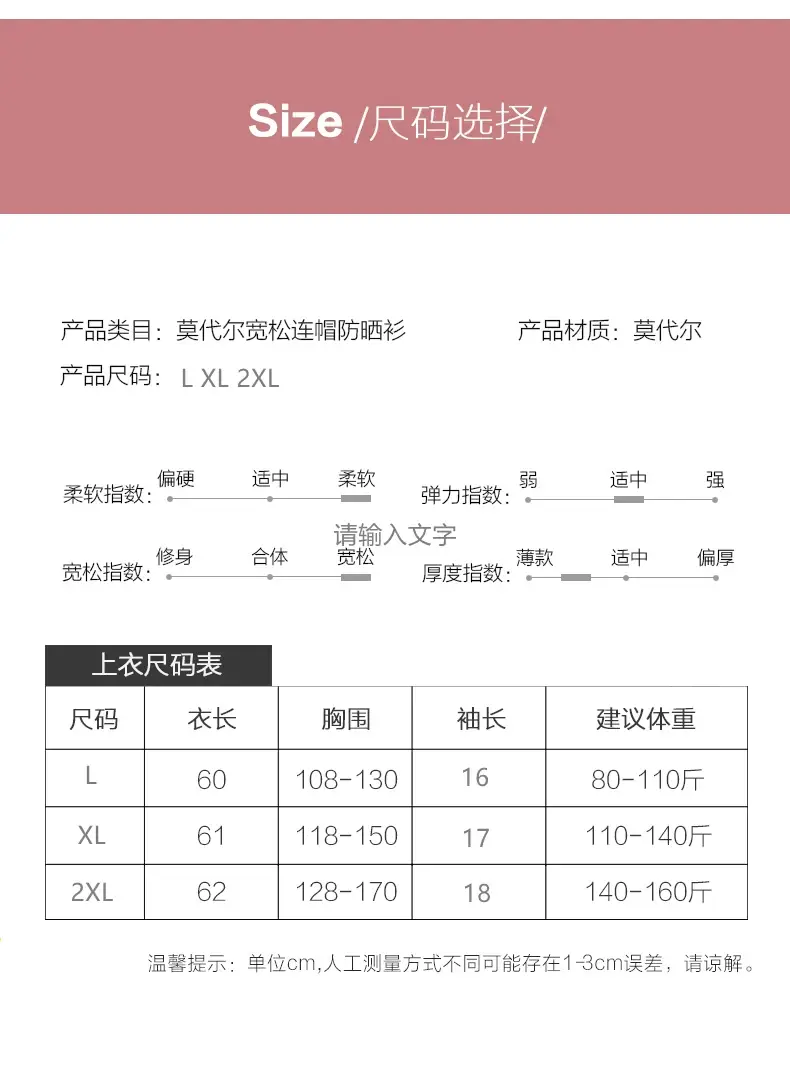 Size /尺码选择/

产品类目：莫代尔宽松连帽防晒衫

产品材质：莫代尔

产品尺码： L XL 2XL

柔软指数： 偏硬 适中 柔软

弹力指数： 弱 适中 强

请输入文字

宽松指数： 修身 合体 宽松

厚度指数： 薄款 适中 偏厚

上衣尺码表

| 尺码 | 衣长 | 胸围 | 袖长 | 建议体重 |
|---|---|---|---|---|
| L | 60 | 108-130 | 16 | 80-110斤 |
| XL | 61 | 118-150 | 17 | 110-140斤 |
| 2XL | 62 | 128-170 | 18 | 140-160斤 |

温馨提示：单位cm,人工测量方式不同可能存在1-3cm误差，请谅解。